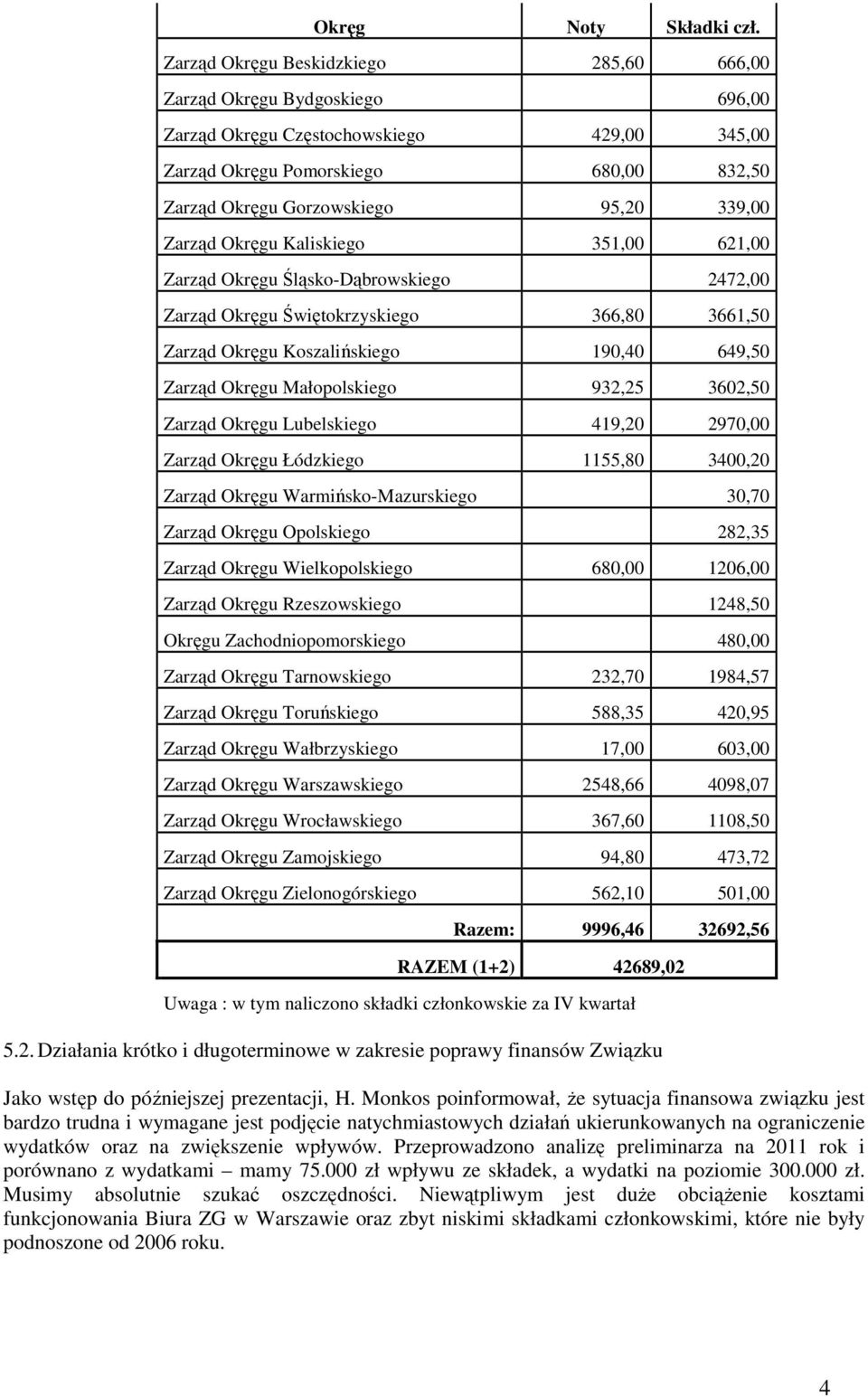 | Okręg | Noty | Składki czł. |
|---|---|---|
| Zarząd Okręgu Beskidzkiego | 285,60 | 666,00 |
| Zarząd Okręgu Bydgoskiego | | 696,00 |
| Zarząd Okręgu Częstochowskiego | 429,00 | 345,00 |
| Zarząd Okręgu Pomorskiego | 680,00 | 832,50 |
| Zarząd Okręgu Gorzowskiego | 95,20 | 339,00 |
| Zarząd Okręgu Kaliskiego | 351,00 | 621,00 |
| Zarząd Okręgu Śląsko-Dąbrowskiego | | 2472,00 |
| Zarząd Okręgu Świętokrzyskiego | 366,80 | 3661,50 |
| Zarząd Okręgu Koszalińskiego | 190,40 | 649,50 |
| Zarząd Okręgu Małopolskiego | 932,25 | 3602,50 |
| Zarząd Okręgu Lubelskiego | 419,20 | 2970,00 |
| Zarząd Okręgu Łódzkiego | 1155,80 | 3400,20 |
| Zarząd Okręgu Warmińsko-Mazurskiego | | 30,70 |
| Zarząd Okręgu Opolskiego | | 282,35 |
| Zarząd Okręgu Wielkopolskiego | 680,00 | 1206,00 |
| Zarząd Okręgu Rzeszowskiego | | 1248,50 |
| Okręgu Zachodniopomorskiego | | 480,00 |
| Zarząd Okręgu Tarnowskiego | 232,70 | 1984,57 |
| Zarząd Okręgu Toruńskiego | 588,35 | 420,95 |
| Zarząd Okręgu Wałbrzyskiego | 17,00 | 603,00 |
| Zarząd Okręgu Warszawskiego | 2548,66 | 4098,07 |
| Zarząd Okręgu Wrocławskiego | 367,60 | 1108,50 |
| Zarząd Okręgu Zamojskiego | 94,80 | 473,72 |
| Zarząd Okręgu Zielonogórskiego | 562,10 | 501,00 |
| Razem: | 9996,46 | 32692,56 |
| RAZEM (1+2) | 42689,02 | |

Uwaga : w tym naliczono składki członkowskie za IV kwartał

5.2. Działania krótko i długoterminowe w zakresie poprawy finansów Związku

Jako wstęp do późniejszej prezentacji, H. Monkos poinformował, że sytuacja finansowa związku jest bardzo trudna i wymagane jest podjęcie natychmiastowych działań ukierunkowanych na ograniczenie wydatków oraz na zwiększenie wpływów. Przeprowadzono analizę preliminarza na 2011 rok i porównano z wydatkami – mamy 75.000 zł wpływu ze składek, a wydatki na poziomie 300.000 zł. Musimy absolutnie szukać oszczędności. Niewątpliwym jest duże obciążenie kosztami funkcjonowania Biura ZG w Warszawie oraz zbyt niskimi składkami członkowskimi, które nie były podnoszone od 2006 roku.

4